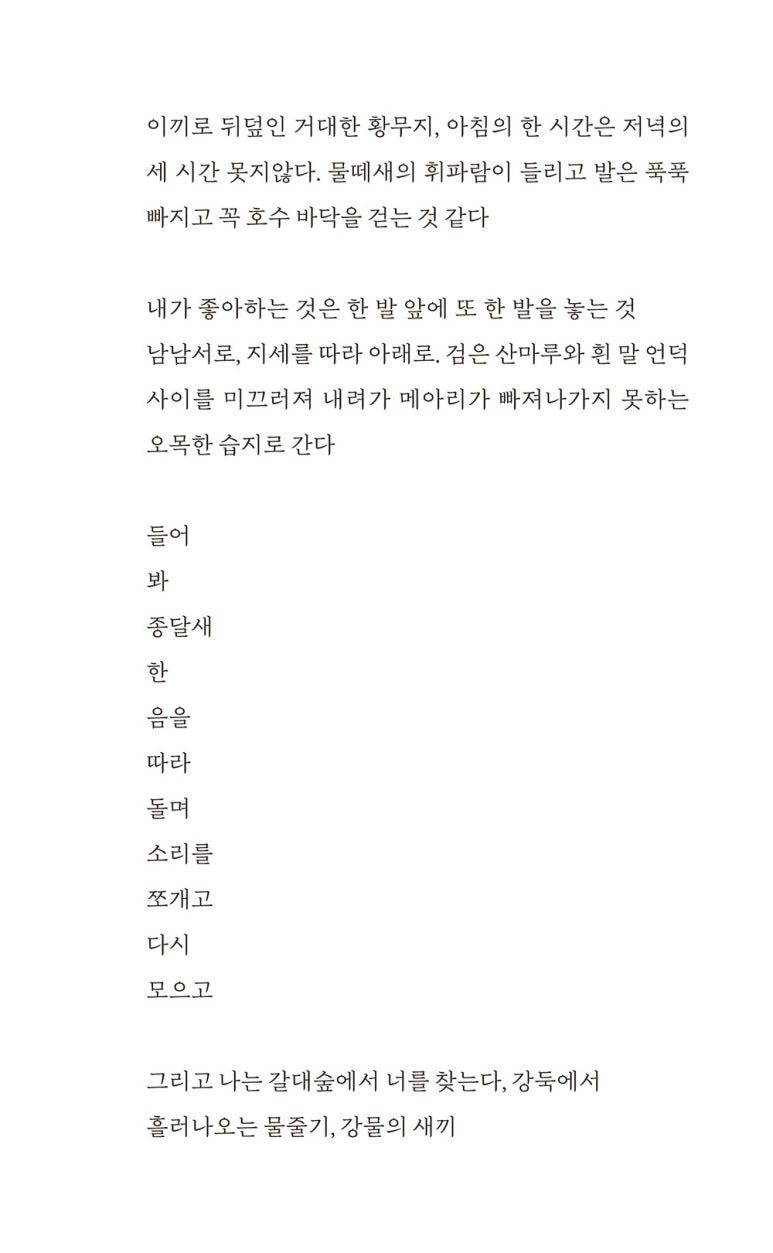 이끼로 뒤덮인 거대한 황무지, 아침의 한 시간은 저녁의 세 시간 못지않다. 물떼새의 휘파람이 들리고 발은 푹푹 빠지고 꼭 호수 바닥을 걷는 것 같다

내가 좋아하는 것은 한 발 앞에 또 한 발을 놓는 것 남남서로, 지세를 따라 아래로. 검은 산마루와 흰 말 언덕 사이를 미끄러져 내려가 메아리가 빠져나가지 못하는 오목한 습지로 간다

들어
봐
종달새
한
음을
따라
돌며
소리를
쪼개고
다시
모으고

그리고 나는 갈대숲에서 너를 찾는다, 강둑에서 흘러나오는 물줄기, 강물의 새끼